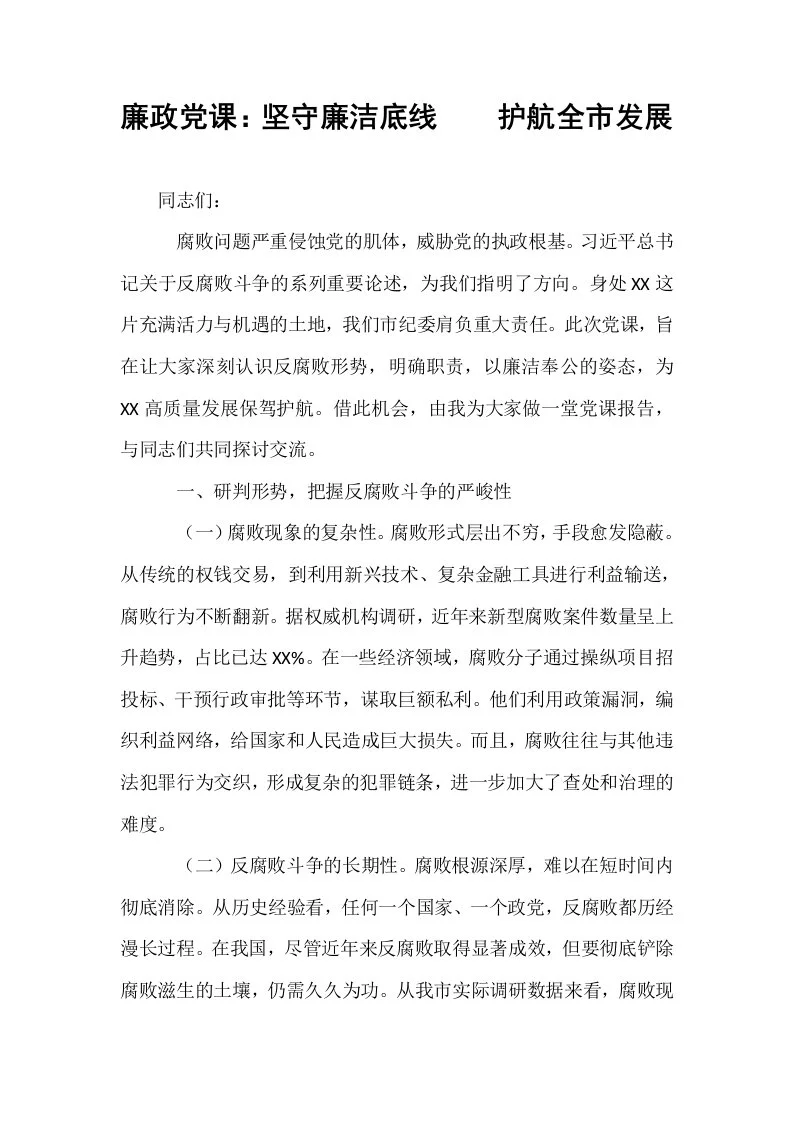 廉政党课：坚守廉洁底线 护航全市发展

同志们：

腐败问题严重侵蚀党的肌体，威胁党的执政根基。习近平总书记关于反腐败斗争的系列重要论述，为我们指明了方向。身处XX这片充满活力与机遇的土地，我们市纪委肩负重大责任。此次党课，旨在让大家深刻认识反腐败形势，明确职责，以廉洁奉公的姿态，为XX高质量发展保驾护航。借此机会，由我为大家做一堂党课报告，与同志们共同探讨交流。

一、研判形势，把握反腐败斗争的严峻性

（一）腐败现象的复杂性。腐败形式层出不穷，手段愈发隐蔽。从传统的权钱交易，到利用新兴技术、复杂金融工具进行利益输送，腐败行为不断翻新。据权威机构调研，近年来新型腐败案件数量呈上升趋势，占比已达XX%。在一些经济领域，腐败分子通过操纵项目招投标、干预行政审批等环节，谋取巨额私利。他们利用政策漏洞，编织利益网络，给国家和人民造成巨大损失。而且，腐败往往与其他违法犯罪行为交织，形成复杂的犯罪链条，进一步加大了查处和治理的难度。

（二）反腐败斗争的长期性。腐败根源深厚，难以在短时间内彻底消除。从历史经验看，任何一个国家、一个政党，反腐败都历经漫长过程。在我国，尽管近年来反腐败取得显著成效，但要彻底铲除腐败滋生的土壤，仍需久久为功。从我市实际调研数据来看，腐败现